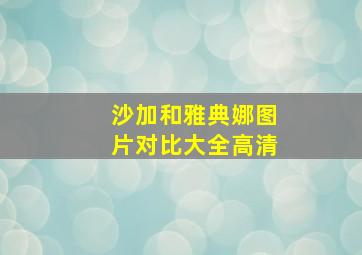 沙加和雅典娜图片对比大全高清